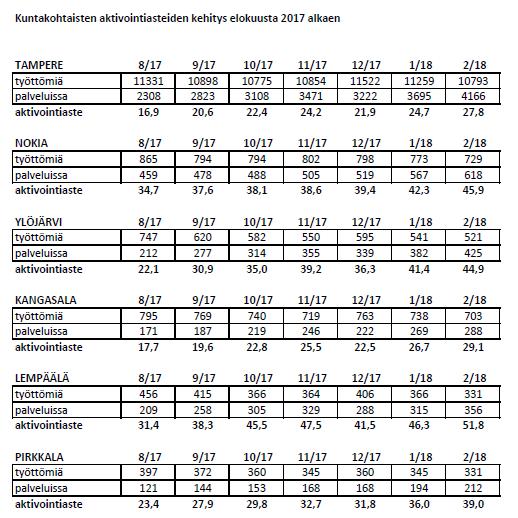 Kuntakohtaisten aktivointiasteiden kehitys elokuusta 2017 alkaen

| TAMPERE | 8/17 | 9/17 | 10/17 | 11/17 | 12/17 | 1/18 | 2/18 |
|---|---|---|---|---|---|---|---|
| työttömiä | 11331 | 10898 | 10775 | 10854 | 11522 | 11259 | 10793 |
| palveluissa | 2308 | 2823 | 3108 | 3471 | 3222 | 3695 | 4166 |
| aktivointiaste | 16,9 | 20,6 | 22,4 | 24,2 | 21,9 | 24,7 | 27,8 |

| NOKIA | 8/17 | 9/17 | 10/17 | 11/17 | 12/17 | 1/18 | 2/18 |
|---|---|---|---|---|---|---|---|
| työttömiä | 865 | 794 | 794 | 802 | 798 | 773 | 729 |
| palveluissa | 459 | 478 | 488 | 505 | 519 | 567 | 618 |
| aktivointiaste | 34,7 | 37,6 | 38,1 | 38,6 | 39,4 | 42,3 | 45,9 |

| YLÖJÄRVI | 8/17 | 9/17 | 10/17 | 11/17 | 12/17 | 1/18 | 2/18 |
|---|---|---|---|---|---|---|---|
| työttömiä | 747 | 620 | 582 | 550 | 595 | 541 | 521 |
| palveluissa | 212 | 277 | 314 | 355 | 339 | 382 | 425 |
| aktivointiaste | 22,1 | 30,9 | 35,0 | 39,2 | 36,3 | 41,4 | 44,9 |

| KANGASALA | 8/17 | 9/17 | 10/17 | 11/17 | 12/17 | 1/18 | 2/18 |
|---|---|---|---|---|---|---|---|
| työttömiä | 795 | 769 | 740 | 719 | 763 | 738 | 703 |
| palveluissa | 171 | 187 | 219 | 246 | 222 | 269 | 288 |
| aktivointiaste | 17,7 | 19,6 | 22,8 | 25,5 | 22,5 | 26,7 | 29,1 |

| LEMPÄÄLÄ | 8/17 | 9/17 | 10/17 | 11/17 | 12/17 | 1/18 | 2/18 |
|---|---|---|---|---|---|---|---|
| työttömiä | 456 | 415 | 366 | 364 | 406 | 366 | 331 |
| palveluissa | 209 | 258 | 305 | 329 | 288 | 315 | 356 |
| aktivointiaste | 31,4 | 38,3 | 45,5 | 47,5 | 41,5 | 46,3 | 51,8 |

| PIRKKALA | 8/17 | 9/17 | 10/17 | 11/17 | 12/17 | 1/18 | 2/18 |
|---|---|---|---|---|---|---|---|
| työttömiä | 397 | 372 | 360 | 345 | 360 | 345 | 331 |
| palveluissa | 121 | 144 | 153 | 168 | 168 | 194 | 212 |
| aktivointiaste | 23,4 | 27,9 | 29,8 | 32,7 | 31,8 | 36,0 | 39,0 |